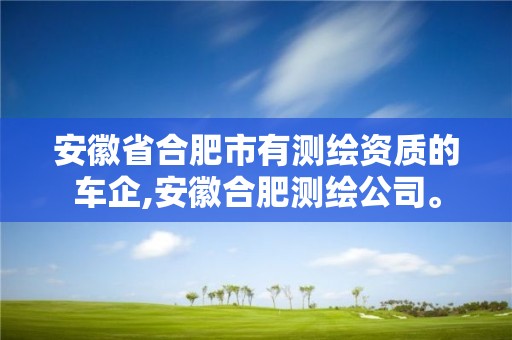 安徽省合肥市有测绘资质的车企,安徽合肥测绘公司。